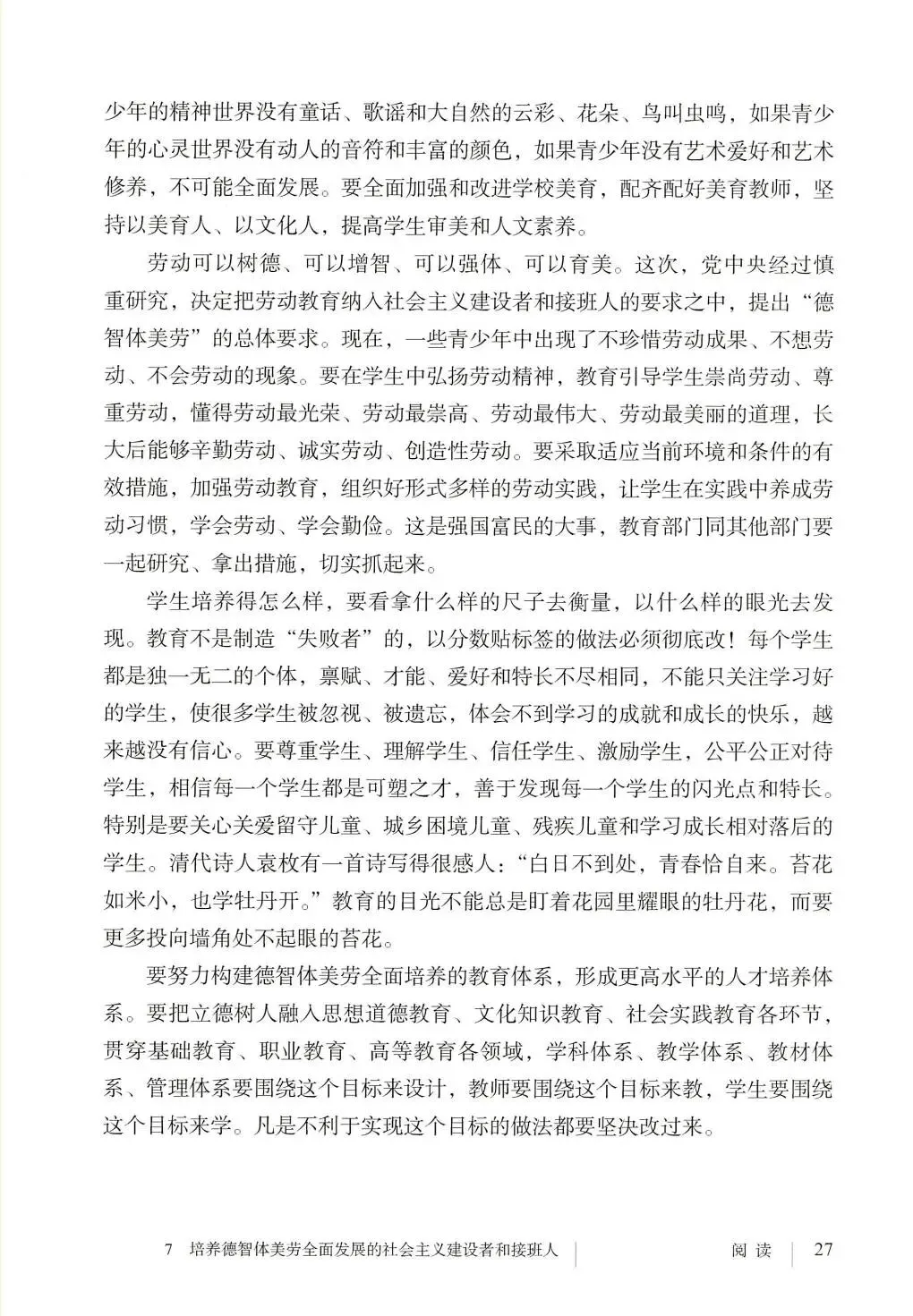 少年的精神世界没有童话、歌谣和大自然的云彩、花朵、鸟叫虫鸣，如果青少年的心灵世界没有动人的音符和丰富的颜色，如果青少年没有艺术爱好和艺术修养，不可能全面发展。要全面加强和改进学校美育，配齐配好美育教师，坚持以美育人、以文化人，提高学生审美和人文素养。

劳动可以树德、可以增智、可以强体、可以育美。这次，党中央经过慎重研究，决定把劳动教育纳入社会主义建设者和接班人的要求之中，提出“德智体美劳”的总体要求。现在，一些青少年中出现了不珍惜劳动成果、不想劳动、不会劳动的现象。要在学生中弘扬劳动精神，教育引导学生崇尚劳动、尊重劳动，懂得劳动最光荣、劳动最崇高、劳动最伟大、劳动最美丽的道理，长大后能够辛勤劳动、诚实劳动、创造性劳动。要采取适应当前环境和条件的有效措施，加强劳动教育，组织好形式多样的劳动实践，让学生在实践中养成劳动习惯，学会劳动、学会勤俭。这是强国富民的大事，教育部门同其他部门要一起研究、拿出措施，切实抓起来。

学生培养得怎么样，要看拿什么样的尺子去衡量，以什么样的眼光去发现。教育不是制造“失败者”的，以分数贴标签的做法必须彻底改！每个学生都是独一无二的个体，禀赋、才能、爱好和特长不尽相同，不能只关注学习好的学生，使很多学生被忽视、被遗忘，体会不到学习的成就和成长的快乐，越来越没有信心。要尊重学生、理解学生、信任学生、激励学生，公平公正对待学生，相信每一个学生都是可塑之才，善于发现每一个学生的闪光点和特长。特别是要关心关爱留守儿童、城乡困境儿童、残疾儿童和学习成长相对落后的学生。清代诗人袁枚有一首诗写得很感人：“白日不到处，青春恰自来。苔花如米小，也学牡丹开。”教育的目光不能总是盯着花园里耀眼的牡丹花，而要更多投向墙角处不起眼的苔花。

要努力构建德智体美劳全面培养的教育体系，形成更高水平的人才培养体系。要把立德树人融入思想道德教育、文化知识教育、社会实践教育各环节，贯穿基础教育、职业教育、高等教育各领域，学科体系、教学体系、教材体系、管理体系要围绕这个目标来设计，教师要围绕这个目标来教，学生要围绕这个目标来学。凡是不利于实现这个目标的做法都要坚决改过来。

7 培养德智体美劳全面发展的社会主义建设者和接班人 阅 读 27